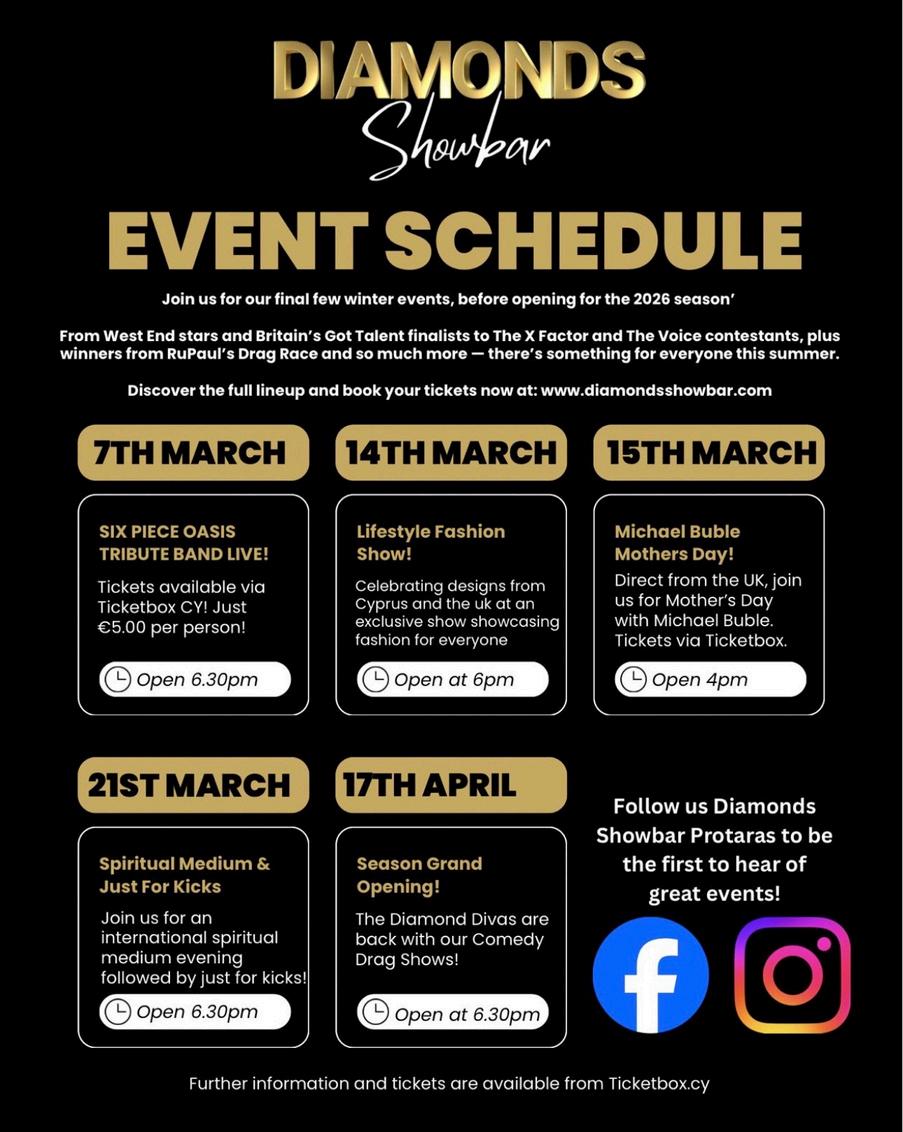 DIAMONDS
Showbar

EVENT SCHEDULE

Join us for our final few winter events, before opening for the 2026 season'

From West End stars and Britain's Got Talent finalists to The X Factor and The Voice contestants, plus winners from RuPaul's Drag Race and so much more — there's something for everyone this summer.

Discover the full lineup and book your tickets now at: www.diamondsshowbar.com

7TH MARCH

SIX PIECE OASIS TRIBUTE BAND LIVE!

Tickets available via Ticketbox CY! Just €5.00 per person!

Open 6.30pm

14TH MARCH

Lifestyle Fashion Show!

Celebrating designs from Cyprus and the uk at an exclusive show showcasing fashion for everyone

Open at 6pm

15TH MARCH

Michael Buble Mothers Day!

Direct from the UK, join us for Mother's Day with Michael Buble. Tickets via Ticketbox.

Open 4pm

21ST MARCH

Spiritual Medium & Just For Kicks

Join us for an international spiritual medium evening followed by just for kicks!

Open 6.30pm

17TH APRIL

Season Grand Opening!

The Diamond Divas are back with our Comedy Drag Shows!

Open at 6.30pm

Follow us Diamonds Showbar Protaras to be the first to hear of great events!

Further information and tickets are available from Ticketbox.cy